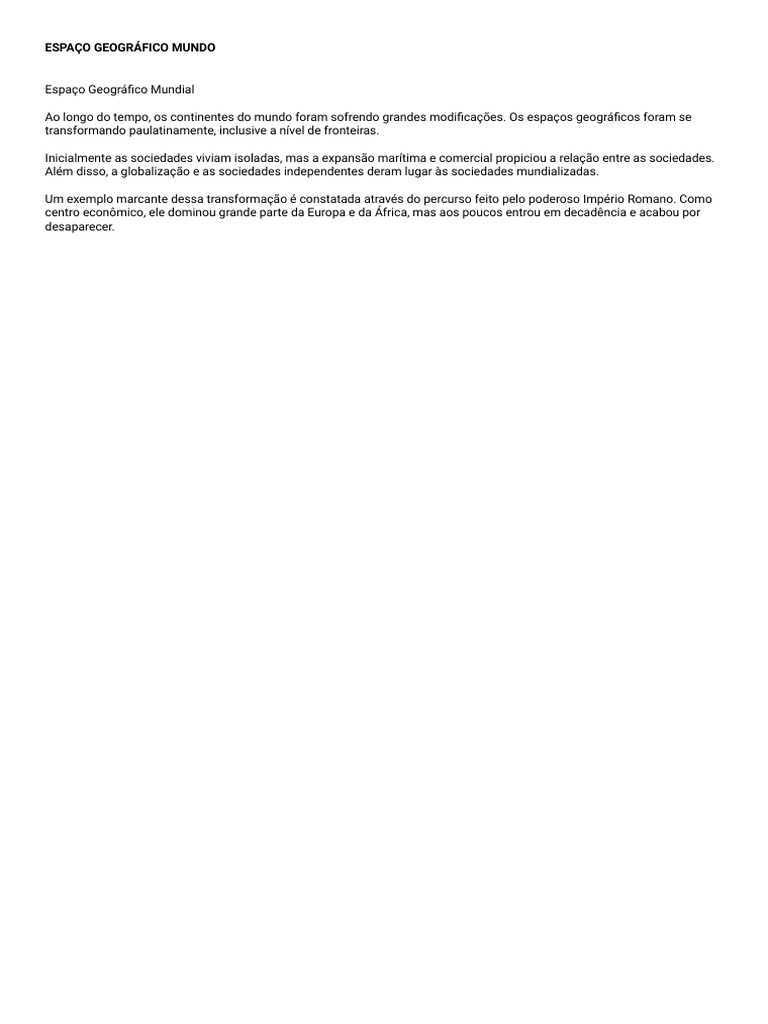 ESPAÇO GEOGRÁFICO MUNDO

Espaço Geográfico Mundial

Ao longo do tempo, os continentes do mundo foram sofrendo grandes modificações. Os espaços geográficos foram se transformando paulatinamente, inclusive a nível de fronteiras.

Inicialmente as sociedades viviam isoladas, mas a expansão marítima e comercial propiciou a relação entre as sociedades. Além disso, a globalização e as sociedades independentes deram lugar às sociedades mundializadas.

Um exemplo marcante dessa transformação é constatada através do percurso feito pelo poderoso Império Romano. Como centro econômico, ele dominou grande parte da Europa e da África, mas aos poucos entrou em decadência e acabou por desaparecer.